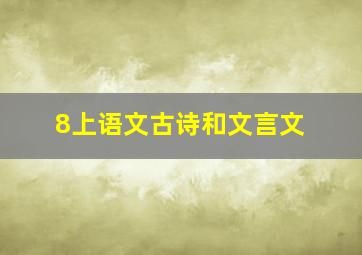 8上语文古诗和文言文